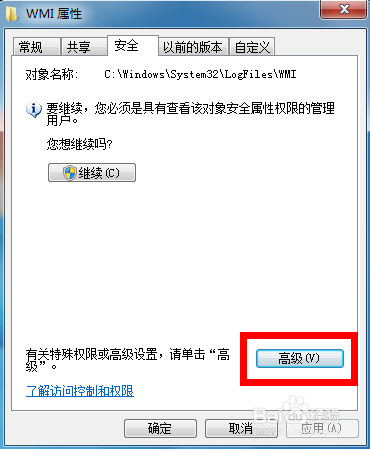 WMI 属性

常规 共享 安全 以前的版本 自定义

对象名称: C:\Windows\System32\LogFiles\WMI

要继续，您必须是具有查看该对象安全属性权限的管理用户。

您想继续吗?

继续(C)

有关特殊权限或高级设置，请单击“高级”。

高级(V)

了解访问控制和权限

Baidu经验

确定 取消 应用(A)